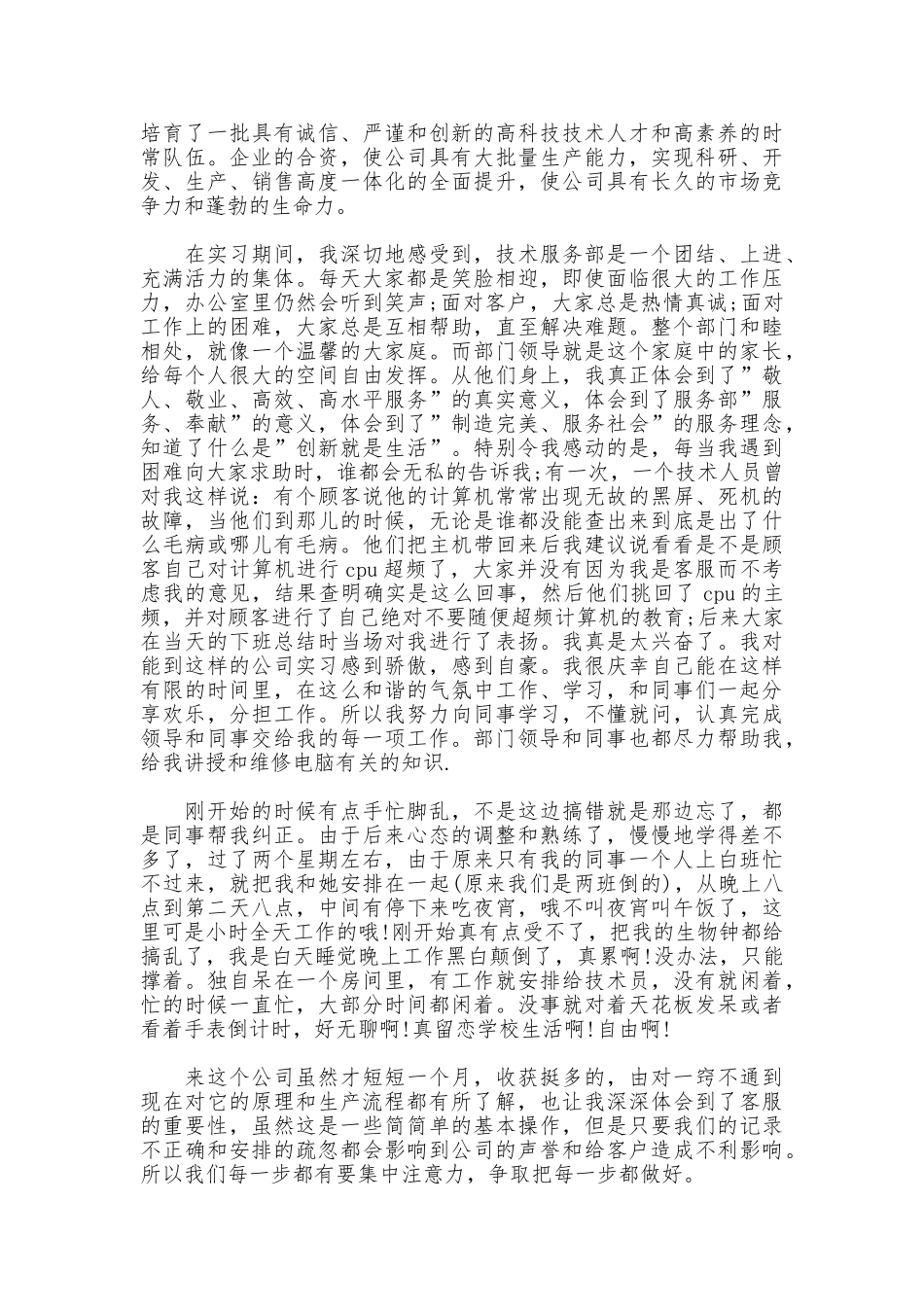 培育了一批具有诚信、严谨和创新的高科技技术人才和高素养的时常队伍。企业的合资，使公司具有大批量生产能力，实现科研、开发、生产、销售高度一体化的全面提升，使公司具有长久的市场竞争力和蓬勃的生命力。

在实习期间，我深切地感受到，技术服务部是一个团结、上进、充满活力的集体。每天大家都是笑脸相迎，即使面临很大的工作压力，办公室里仍然会听到笑声;面对客户，大家总是热情真诚;面对工作上的困难，大家总是互相帮助，直至解决难题。整个部门和睦相处，就像一个温馨的大家庭。而部门领导就是这个家庭中的家长，给每个人很大的空间自由发挥。从他们身上，我真正体会到了”敬人、敬业、高效、高水平服务”的真实意义，体会到了服务部”服务、奉献”的意义，体会到了”制造完美、服务社会”的服务理念，知道了什么是”创新就是生活”。特别令我感动的是，每当我遇到困难向大家求助时，谁都会无私的告诉我;有一次，一个技术人员曾对我这样说：有个顾客说他的计算机常常出现无故的黑屏、死机的故障，当他们到那儿的时候，无论是谁都没能查出来到底是出了什么毛病或哪儿有毛病。他们把主机带回来后我建议说看看是不是顾客自己对计算机进行 cpu 超频了，大家并没有因为我是客服而不考虑我的意见，结果查明确实是这么回事，然后他们挑回了 cpu 的主频，并对顾客进行了自己绝对不要随便超频计算机的教育;后来大家在当天的下班总结时当场对我进行了表扬。我真是太兴奋了。我对能到这样的公司实习感到骄傲，感到自豪。我很庆幸自己能在这样有限的时间里，在这么和谐的气氛中工作、学习，和同事们一起分享欢乐，分担工作。所以我努力向同事学习，不懂就问，认真完成领导和同事交给我的每一项工作。部门领导和同事也都尽力帮助我，给我讲授和维修电脑有关的知识.

刚开始的时候有点手忙脚乱，不是这边搞错就是那边忘了，都是同事帮我纠正。由于后来心态的调整和熟练了，慢慢地学得差不多了，过了两个星期左右，由于原来只有我的同事一个人上白班忙不过来，就把我和她安排在一起(原来我们是两班倒的)，从晚上八点到第二天八点，中间有停下来吃夜宵，哦不叫夜宵叫午饭了，这里可是小时全天工作的哦!刚开始真有点受不了，把我的生物钟都给搞乱了，我是白天睡觉晚上工作黑白颠倒了，真累啊!没办法，只能撑着。独自呆在一个房间里，有工作就安排给技术员，没有就闲着，忙的时候一直忙，大部分时间都闲着。没事就对着天花板发呆或者看着手表倒计时，好无聊啊!真留恋学校生活啊!自由啊!

来这个公司虽然才短短一个月，收获挺多的，由对一窍不通到现在对它的原理和生产流程都有所了解，也让我深深体会到了客服的重要性，虽然这是一些简简单的基本操作，但是只要我们的记录不正确和安排的疏忽都会影响到公司的声誉和给客户造成不利影响。所以我们每一步都有要集中注意力，争取把每一步都做好。